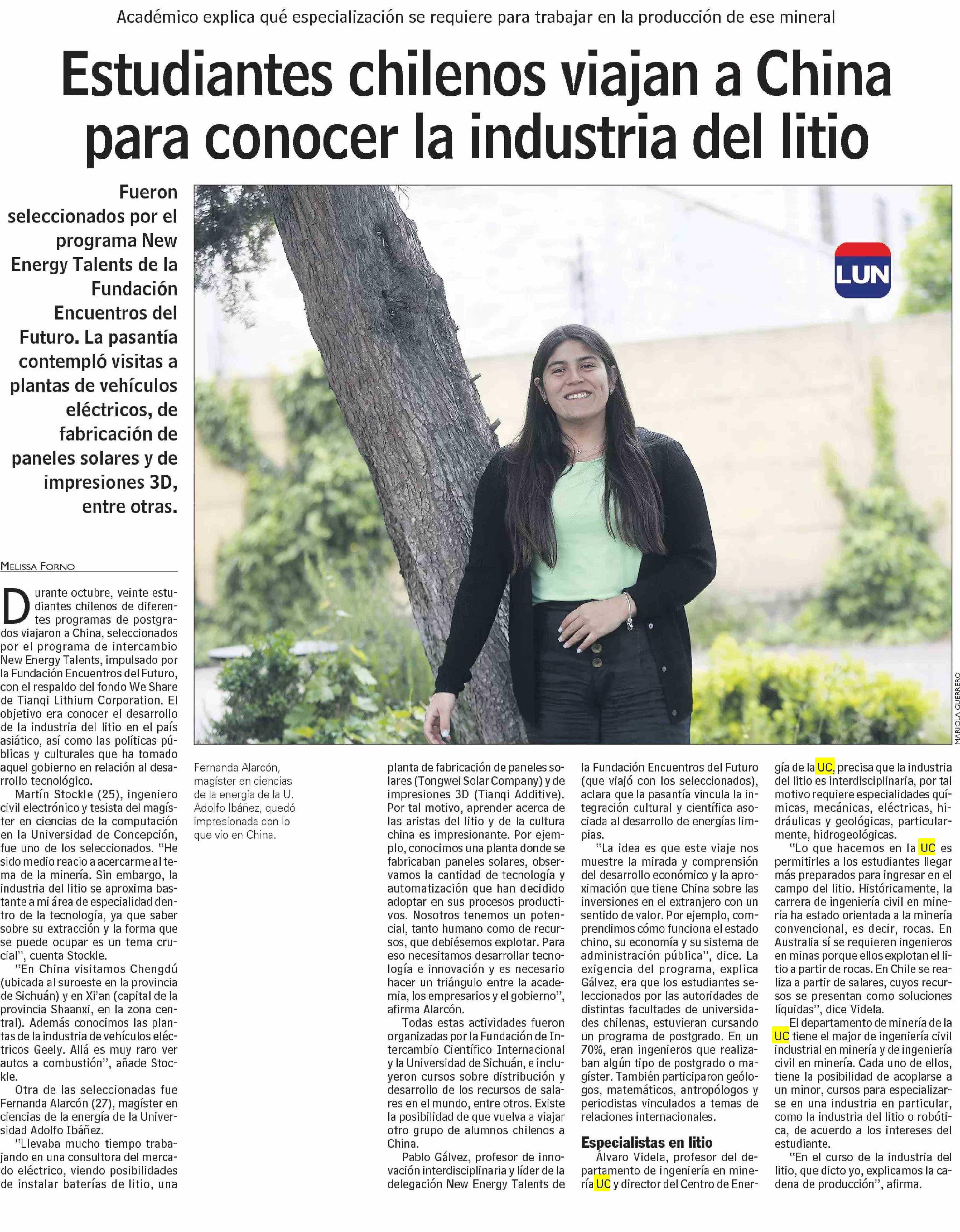 Académico explica qué especialización se requiere para trabajar en la producción de ese mineral

Estudiantes chilenos viajan a China para conocer la industria del litio

Fueron seleccionados por el programa New Energy Talents de la Fundación Encuentros del Futuro. La pasantía contempló visitas a plantas de vehículos eléctricos, de fabricación de paneles solares y de impresiones 3D, entre otras.

LUN

MARIOLA GUERRERO

MELISSA FORNO

Durante octubre, veinte estudiantes chilenos de diferentes programas de postgrados viajaron a China, seleccionados por el programa de intercambio New Energy Talents, impulsado por la Fundación Encuentros del Futuro, con el respaldo del fondo We Share de Tianqi Lithium Corporation. El objetivo era conocer el desarrollo de la industria del litio en el país asiático, así como las políticas públicas y culturales que ha tomado aquel gobierno en relación al desarrollo tecnológico.

Martín Stockle (25), ingeniero civil electrónico y tesista del magíster en ciencias de la computación en la Universidad de Concepción, fue uno de los seleccionados. "He sido medio reacio a acercarme al tema de la minería. Sin embargo, la industria del litio se aproxima bastante a mi área de especialidad dentro de la tecnología, ya que saber sobre su extracción y la forma que se puede ocupar es un tema crucial", cuenta Stockle.

"En China visitamos Chengdú (ubicada al suroeste en la provincia de Sichuán) y en Xi'an (capital de la provincia Shaanxi, en la zona central). Además conocimos las plantas de la industria de vehículos eléctricos Geely. Allá es muy raro ver autos a combustión", añade Stockle.

Otra de las seleccionadas fue Fernanda Alarcón (27), magíster en ciencias de la energía de la Universidad Adolfo Ibáñez.

"Llevaba mucho tiempo trabajando en una consultora del mercado eléctrico, viendo posibilidades de instalar baterías de litio, una

Fernanda Alarcón, magíster en ciencias de la energía de la U. Adolfo Ibáñez, quedó impresionada con lo que vio en China.

planta de fabricación de paneles solares (Tongwei Solar Company) y de impresiones 3D (Tianqi Additive). Por tal motivo, aprender acerca de las aristas del litio y de la cultura china es impresionante. Por ejemplo, conocimos una planta donde se fabricaban paneles solares, observamos la cantidad de tecnología y automatización que han decidido adoptar en sus procesos productivos. Nosotros tenemos un potencial, tanto humano como de recursos, que debiésemos explotar. Para eso necesitamos desarrollar tecnología e innovación y es necesario hacer un triángulo entre la academia, los empresarios y el gobierno", afirma Alarcón.

Todas estas actividades fueron organizadas por la Fundación de Intercambio Científico Internacional y la Universidad de Sichuán, e incluyeron cursos sobre distribución y desarrollo de los recursos de salares en el mundo, entre otros. Existe la posibilidad de que vuelva a viajar otro grupo de alumnos chilenos a China.

Pablo Gálvez, profesor de innovación interdisciplinaria y líder de la delegación New Energy Talents de la Fundación Encuentros del Futuro (que viajó con los seleccionados), aclara que la pasantía vincula la integración cultural y científica asociada al desarrollo de energías limpias.

"La idea es que este viaje nos muestre la mirada y comprensión del desarrollo económico y la aproximación que tiene China sobre las inversiones en el extranjero con un sentido de valor. Por ejemplo, comprendimos cómo funciona el estado chino, su economía y su sistema de administración pública", dice. La exigencia del programa, explica Gálvez, era que los estudiantes seleccionados por las autoridades de distintas facultades de universidades chilenas, estuvieran cursando un programa de postgrado. En un 70%, eran ingenieros que realizaban algún tipo de postgrado o magíster. También participaron geólogos, matemáticos, antropólogos y periodistas vinculados a temas de relaciones internacionales.

Especialistas en litio

Álvaro Videla, profesor del departamento de ingeniería en minería UC y director del Centro de Energía de la UC, precisa que la industria del litio es interdisciplinaria, por tal motivo requiere especialidades químicas, mecánicas, eléctricas, hidráulicas y geológicas, particularmente, hidrogeológicas.

"Lo que hacemos en la UC es permitirles a los estudiantes llegar más preparados para ingresar en el campo del litio. Históricamente, la carrera de ingeniería civil en minería ha estado orientada a la minería convencional, es decir, rocas. En Australia sí se requieren ingenieros en minas porque ellos explotan el litio a partir de rocas. En Chile se realiza a partir de salares, cuyos recursos se presentan como soluciones líquidas", dice Videla.

El departamento de minería de la UC tiene el major de ingeniería civil industrial en minería y de ingeniería civil en minería. Cada uno de ellos, tiene la posibilidad de acoplarse a un minor, cursos para especializarse en una industria en particular, como la industria del litio o robótica, de acuerdo a los intereses del estudiante.

"En el curso de la industria del litio, que dicto yo, explicamos la cadena de producción", afirma.